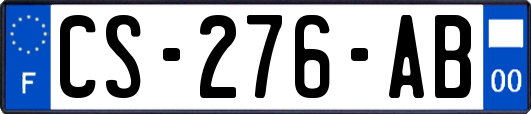 F
CS-276-AB
00